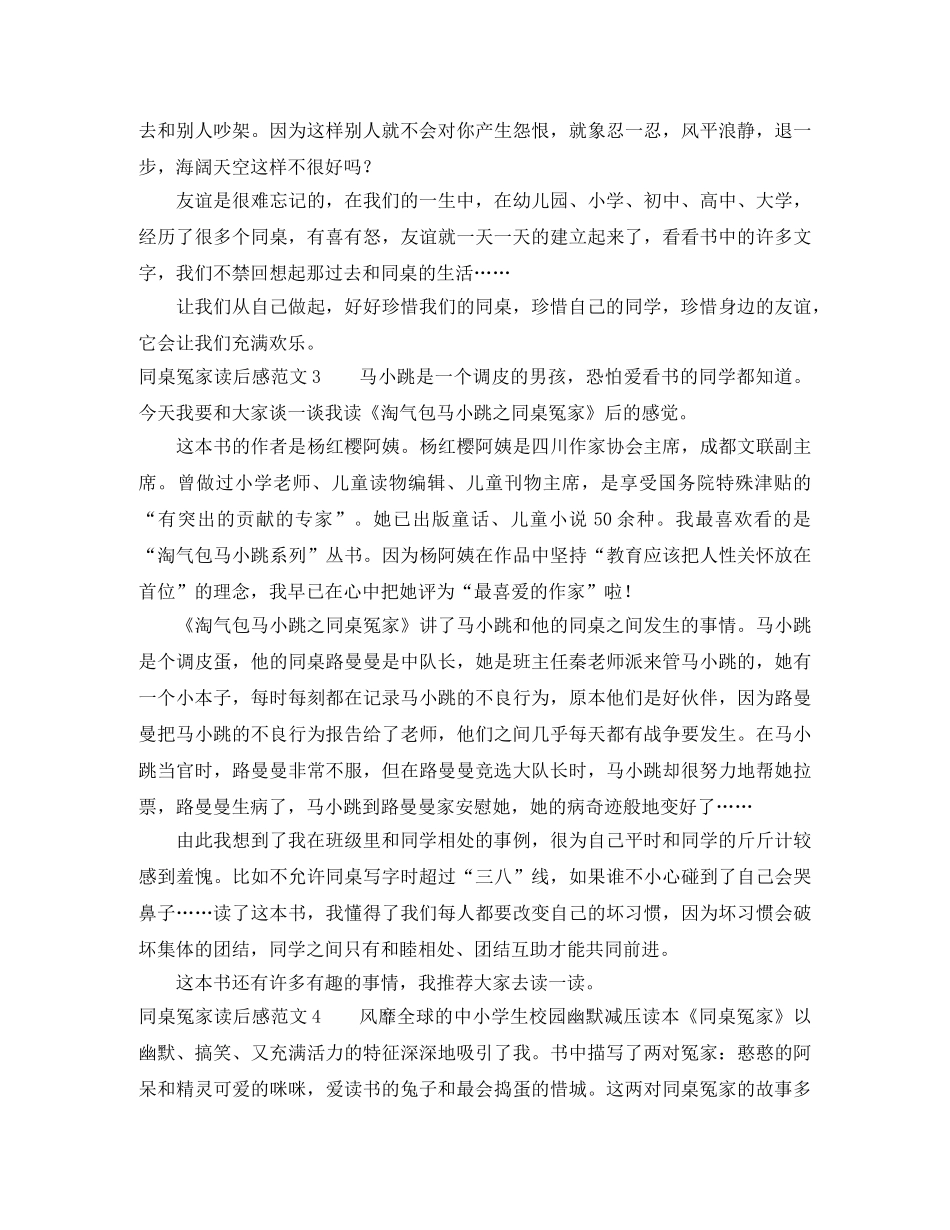 去和别人吵架。因为这样别人就不会对你产生怨恨，就象忍一忍，风平浪静，退一步，海阔天空这样不很好吗？

友谊是很难忘记的，在我们的一生中，在幼儿园、小学、初中、高中、大学，经历了很多个同桌，有喜有怒，友谊就一天一天的建立起来了，看看书中的许多文字，我们不禁回想起那过去和同桌的生活……

让我们从自己做起，好好珍惜我们的同桌，珍惜自己的同学，珍惜身边的友谊，它会让我们充满欢乐。

同桌冤家读后感范文3　　马小跳是一个调皮的男孩，恐怕爱看书的同学都知道。今天我要和大家谈一谈我读《淘气包马小跳之同桌冤家》后的感觉。

这本书的作者是杨红樱阿姨。杨红樱阿姨是四川作家协会主席，成都文联副主席。曾做过小学老师、儿童读物编辑、儿童刊物主席，是享受国务院特殊津贴的“有突出的贡献的专家”。她已出版童话、儿童小说50余种。我最喜欢看的是“淘气包马小跳系列”丛书。因为杨阿姨在作品中坚持“教育应该把人性关怀放在首位”的理念，我早已在心中把她评为“最喜爱的作家”啦！

《淘气包马小跳之同桌冤家》讲了马小跳和他的同桌之间发生的事情。马小跳是个调皮蛋，他的同桌路曼曼是中队长，她是班主任秦老师派来管马小跳的，她有一个小本子，每时每刻都在记录马小跳的不良行为，原本他们是好伙伴，因为路曼曼把马小跳的不良行为报告给了老师，他们之间几乎每天都有战争要发生。在马小跳当官时，路曼曼非常不服，但在路曼曼竞选大队长时，马小跳却很努力地帮她拉票，路曼曼生病了，马小跳到路曼曼家安慰她，她的病奇迹般地变好了……

由此我想到了我在班级里和同学相处的事例，很为自己平时和同学的斤斤计较感到羞愧。比如不允许同桌写字时超过“三八”线，如果谁不小心碰到了自己会哭鼻子……读了这本书，我懂得了我们每人都要改变自己的坏习惯，因为坏习惯会破坏集体的团结，同学之间只有和睦相处、团结互助才能共同前进。

这本书还有许多有趣的事情，我推荐大家去读一读。

同桌冤家读后感范文4　　风靡全球的中小学生校园幽默减压读本《同桌冤家》以幽默、搞笑、又充满活力的特征深深地吸引了我。书中描写了两对冤家：憨憨的阿呆和精灵可爱的咪咪，爱读书的兔子和最会捣蛋的惜城。这两对同桌冤家的故事多